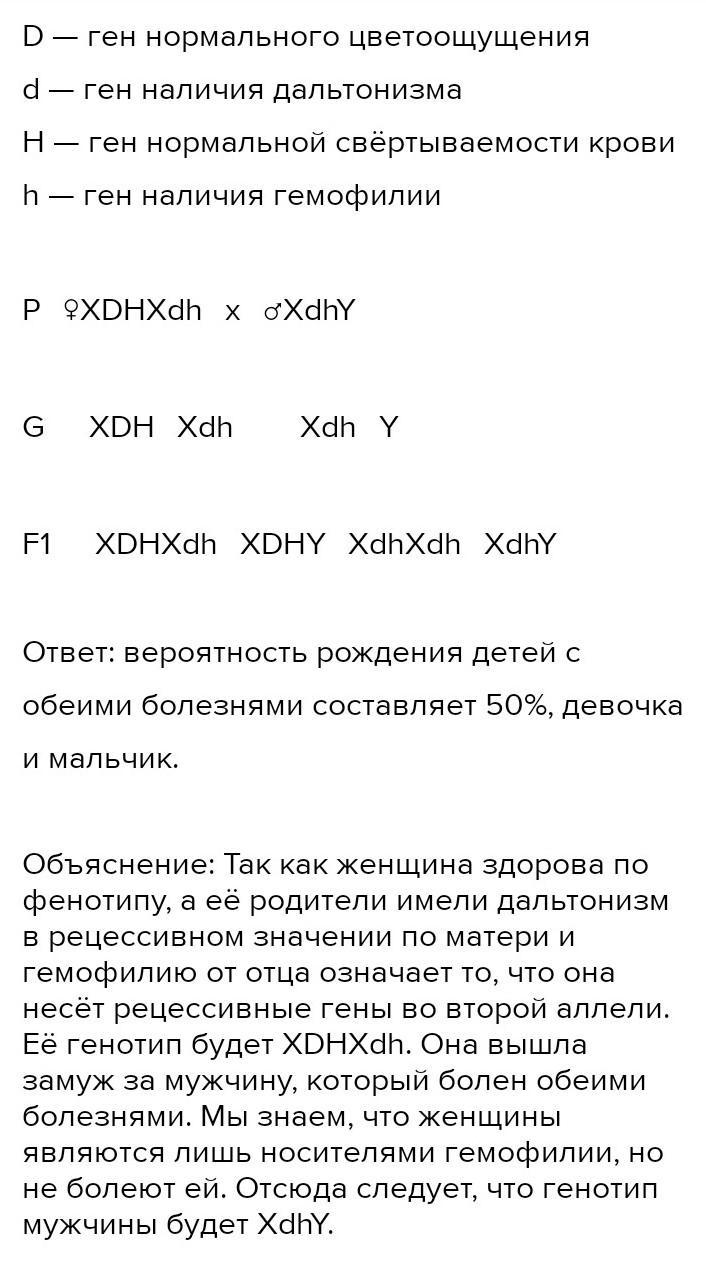 D — ген нормального цветоощущения

d — ген наличия дальтонизма

H — ген нормальной свёртываемости крови

h — ген наличия гемофилии

P ♀XDHXdh x ♂XdhY

G XDH Xdh Xdh Y

F1 XDHXdh XDHY XdhXdh XdhY

Ответ: вероятность рождения детей с обеими болезнями составляет 50%, девочка и мальчик.

Объяснение: Так как женщина здорова по фенотипу, а её родители имели дальтонизм в рецессивном значении по матери и гемофилию от отца означает то, что она несёт рецессивные гены во второй аллели. Её генотип будет XDHXdh. Она вышла замуж за мужчину, который болен обеими болезнями. Мы знаем, что женщины являются лишь носителями гемофилии, но не болеют ей. Отсюда следует, что генотип мужчины будет XdhY.